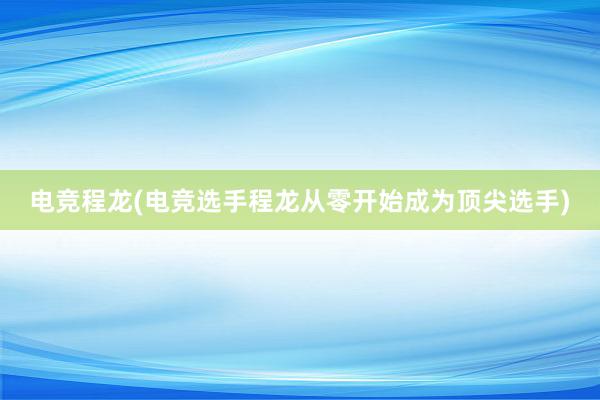 电竞程龙(电竞选手程龙从零开始成为顶尖选手)